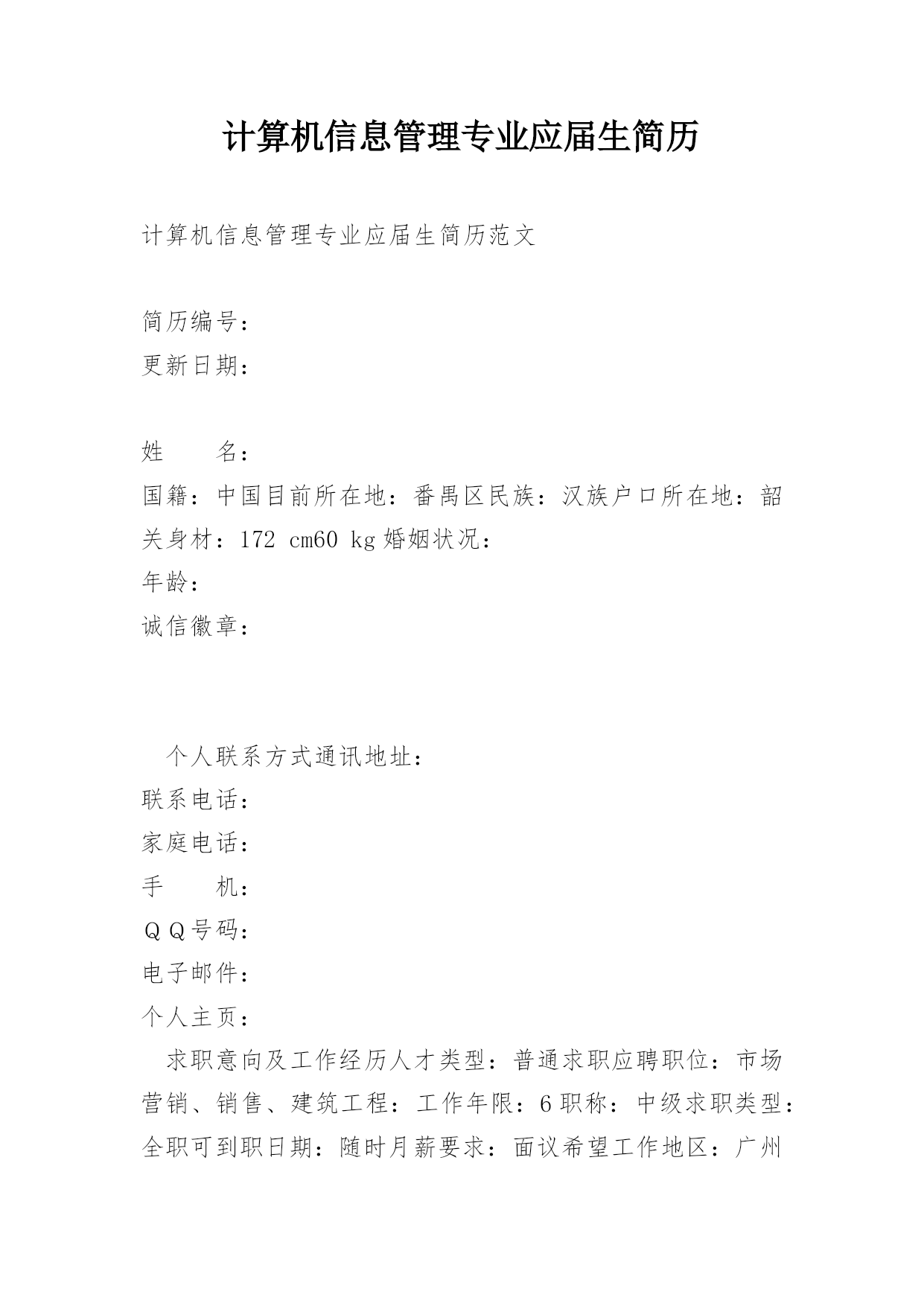 计算机信息管理专业应届生简历

计算机信息管理专业应届生简历范文

简历编号：
更新日期：

姓　　名：
国籍：中国目前所在地：番禺区民族：汉族户口所在地：韶关身材：172 cm60 kg婚姻状况：
年龄：
诚信徽章：

个人联系方式通讯地址：
联系电话：
家庭电话：
手　　机：
ＱＱ号码：
电子邮件：
个人主页：
求职意向及工作经历人才类型：普通求职应聘职位：市场营销、销售、建筑工程：工作年限：6职称：中级求职类型：全职可到职日期：随时月薪要求：面议希望工作地区：广州